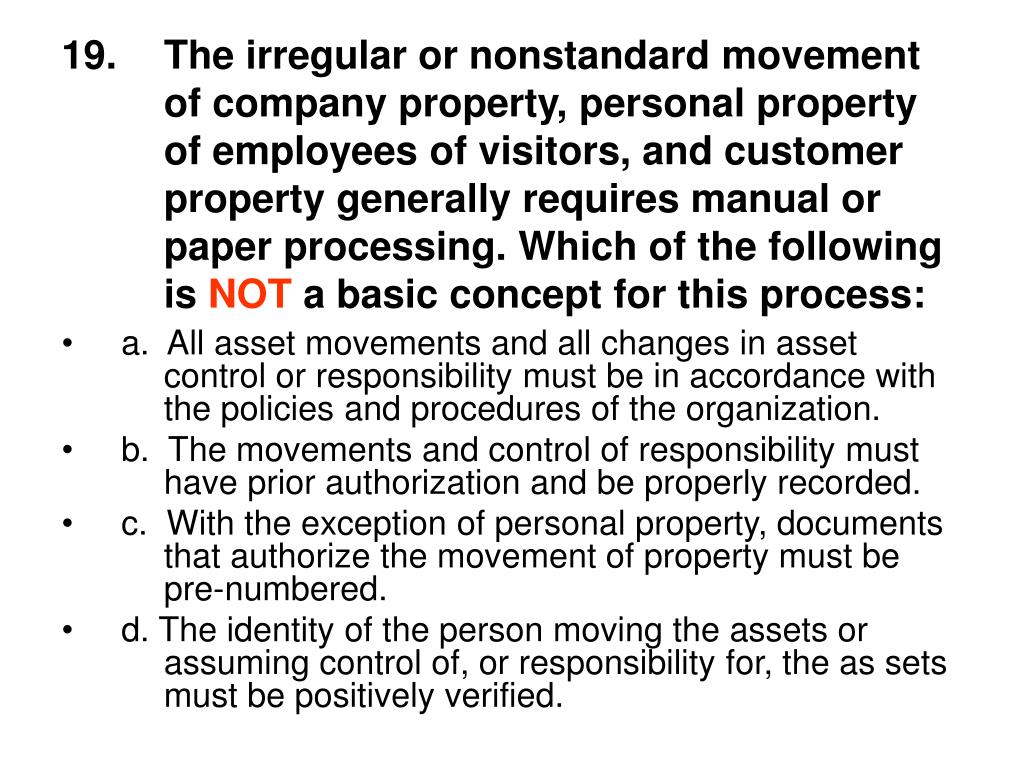 19. The irregular or nonstandard movement of company property, personal property of employees of visitors, and customer property generally requires manual or paper processing. Which of the following is NOT a basic concept for this process:

• a. All asset movements and all changes in asset control or responsibility must be in accordance with the policies and procedures of the organization.
• b. The movements and control of responsibility must have prior authorization and be properly recorded.
• c. With the exception of personal property, documents that authorize the movement of property must be pre-numbered.
• d. The identity of the person moving the assets or assuming control of, or responsibility for, the as sets must be positively verified.